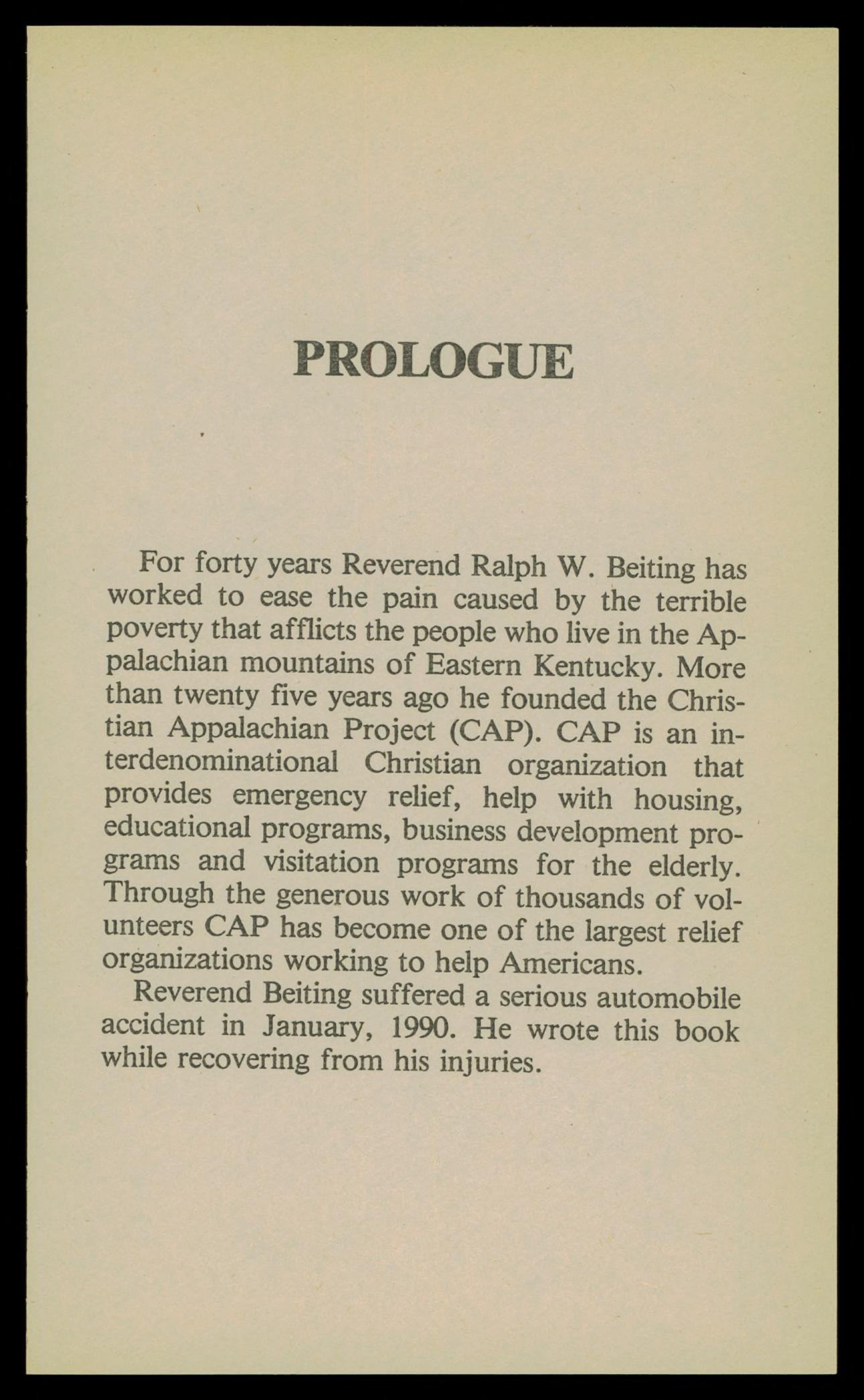 PROLOGUE

For forty years Reverend Ralph W. Beiting has worked to ease the pain caused by the terrible poverty that afflicts the people who live in the Appalachian mountains of Eastern Kentucky. More than twenty five years ago he founded the Christian Appalachian Project (CAP). CAP is an interdenominational Christian organization that provides emergency relief, help with housing, educational programs, business development programs and visitation programs for the elderly. Through the generous work of thousands of volunteers CAP has become one of the largest relief organizations working to help Americans.

Reverend Beiting suffered a serious automobile accident in January, 1990. He wrote this book while recovering from his injuries.